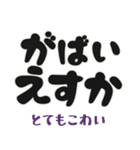 がばい
えすか
とてもこわい